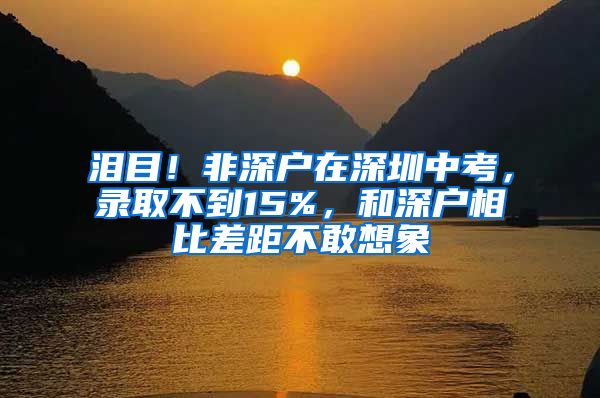 泪目！非深户在深圳中考，录取不到15%，和深户相比差距不敢想象